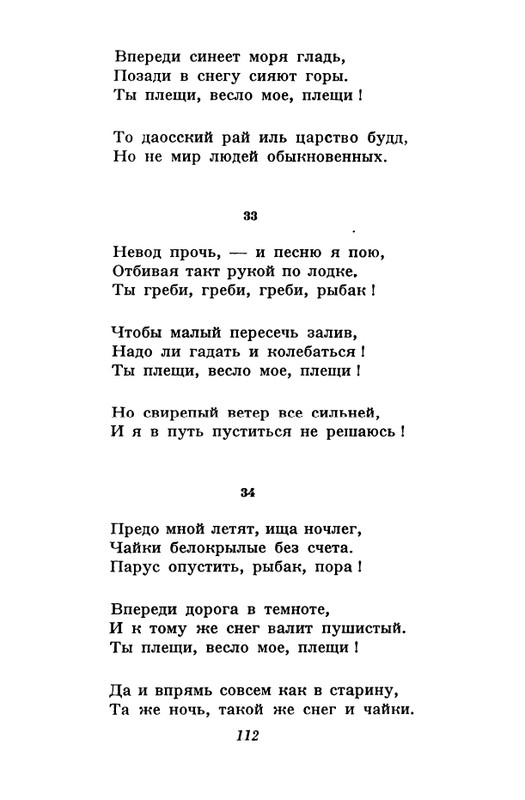 Впереди синеет моря гладь,
Позади в снегу сияют горы.
Ты плещи, весло мое, плещи!

То даосский рай иль царство будд,
Но не мир людей обыкновенных.

33

Невод прочь, — и песню я пою,
Отбивая такт рукой по лодке.
Ты греби, греби, греби, рыбак!

Чтобы малый пересечь залив,
Надо ли гадать и колебаться!
Ты плещи, весло мое, плещи!

Но свирепый ветер все сильней,
И я в путь пуститься не решаюсь!

34

Предо мной летят, ища ночлег,
Чайки белокрылые без счета.
Парус опустить, рыбак, пора!

Впереди дорога в темноте,
И к тому же снег валит пушистый.
Ты плещи, весло мое, плещи!

Да и впрямь совсем как в старину,
Та же ночь, такой же снег и чайки.

112